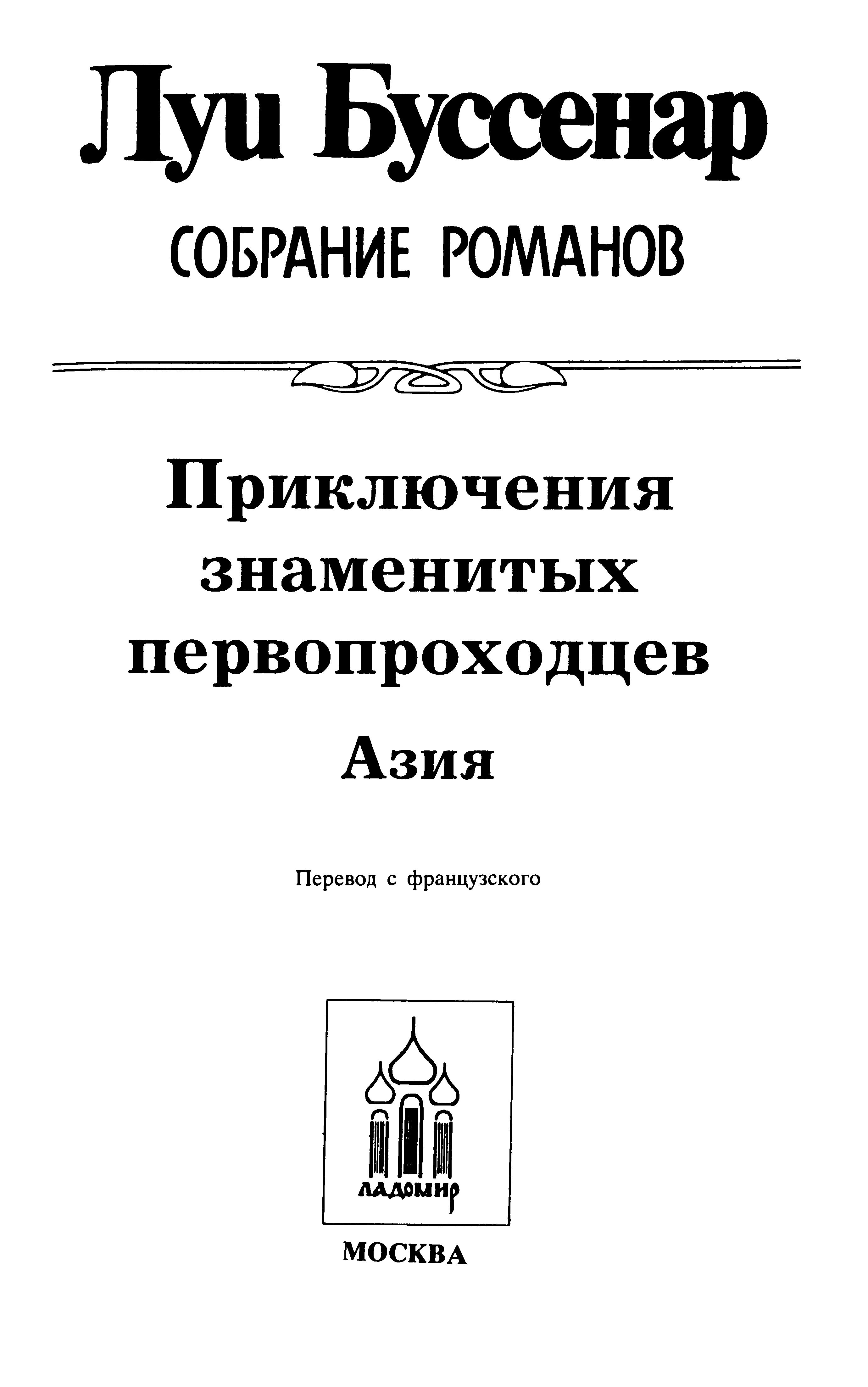 Луи Буссенар

СОБРАНИЕ РОМАНОВ

Приключения знаменитых первопроходцев

Азия

Перевод с французского

ЛАДОМИР

МОСКВА